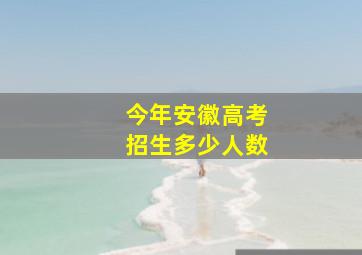 今年安徽高考
招生多少人数